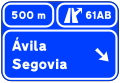 500 m

61AB

Ávila
Segovia